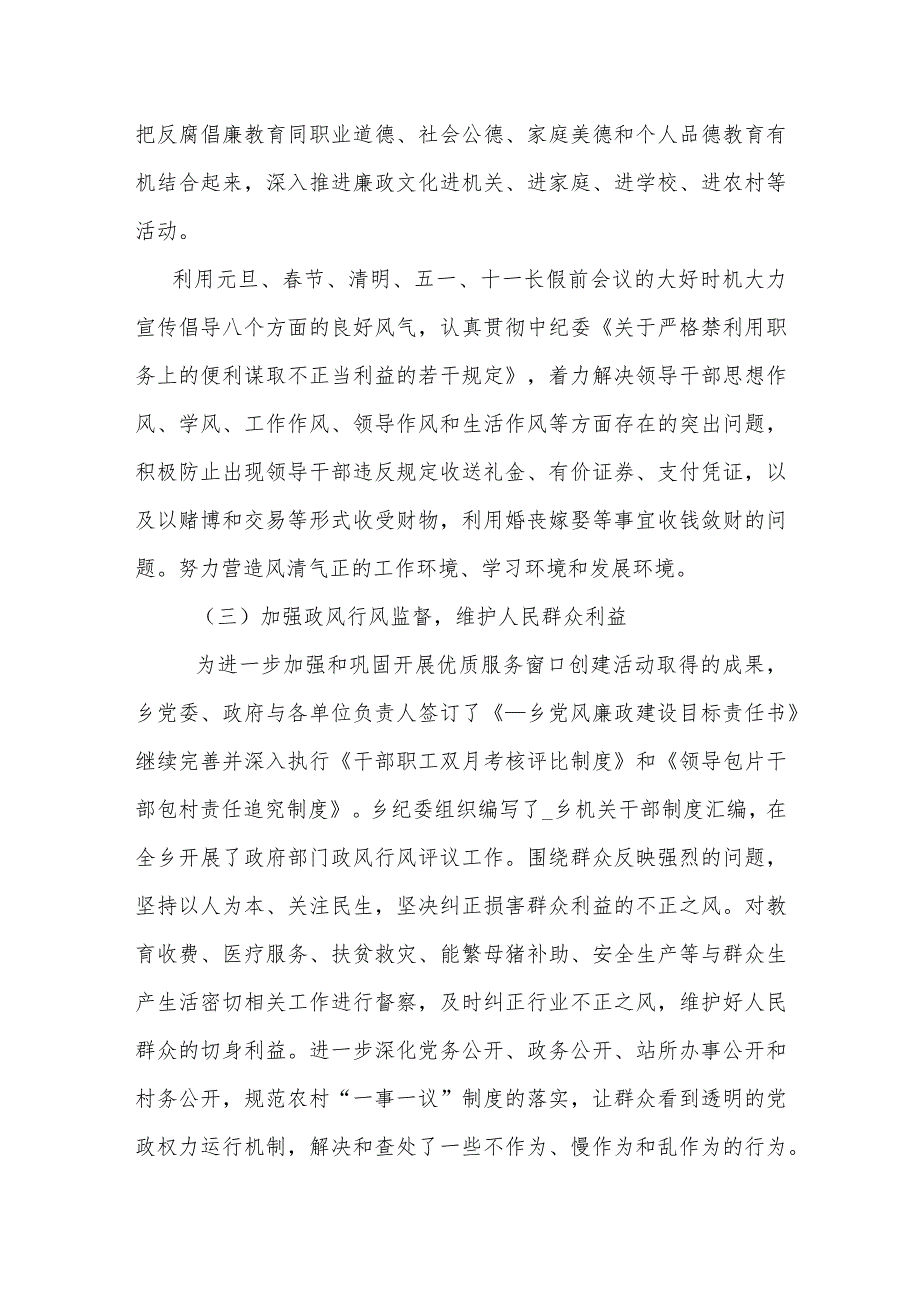 把反腐倡廉教育同职业道德、社会公德、家庭美德和个人品德教育有机结合起来，深入推进廉政文化进机关、进家庭、进学校、进农村等活动。

利用元旦、春节、清明、五一、十一长假前会议的大好时机大力宣传倡导八个方面的良好风气，认真贯彻中纪委《关于严格禁利用职务上的便利谋取不正当利益的若干规定》，着力解决领导干部思想作风、学风、工作作风、领导作风和生活作风等方面存在的突出问题，积极防止出现领导干部违反规定收送礼金、有价证券、支付凭证，以及以赌博和交易等形式收受财物，利用婚丧嫁娶等事宜收钱敛财的问题。努力营造风清气正的工作环境、学习环境和发展环境。

（三）加强政风行风监督，维护人民群众利益

为进一步加强和巩固开展优质服务窗口创建活动取得的成果，乡党委、政府与各单位负责人签订了《—乡党风廉政建设目标责任书》继续完善并深入执行《干部职工双月考核评比制度》和《领导包片干部包村责任追究制度》。乡纪委组织编写了_乡机关干部制度汇编，在全乡开展了政府部门政风行风评议工作。围绕群众反映强烈的问题，坚持以人为本、关注民生，坚决纠正损害群众利益的不正之风。对教育收费、医疗服务、扶贫救灾、能繁母猪补助、安全生产等与群众生产生活密切相关工作进行督察，及时纠正行业不正之风，维护好人民群众的切身利益。进一步深化党务公开、政务公开、站所办事公开和村务公开，规范农村“一事一议”制度的落实，让群众看到透明的党政权力运行机制，解决和查处了一些不作为、慢作为和乱作为的行为。